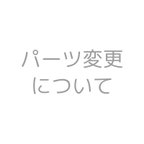 パーツ変更
について